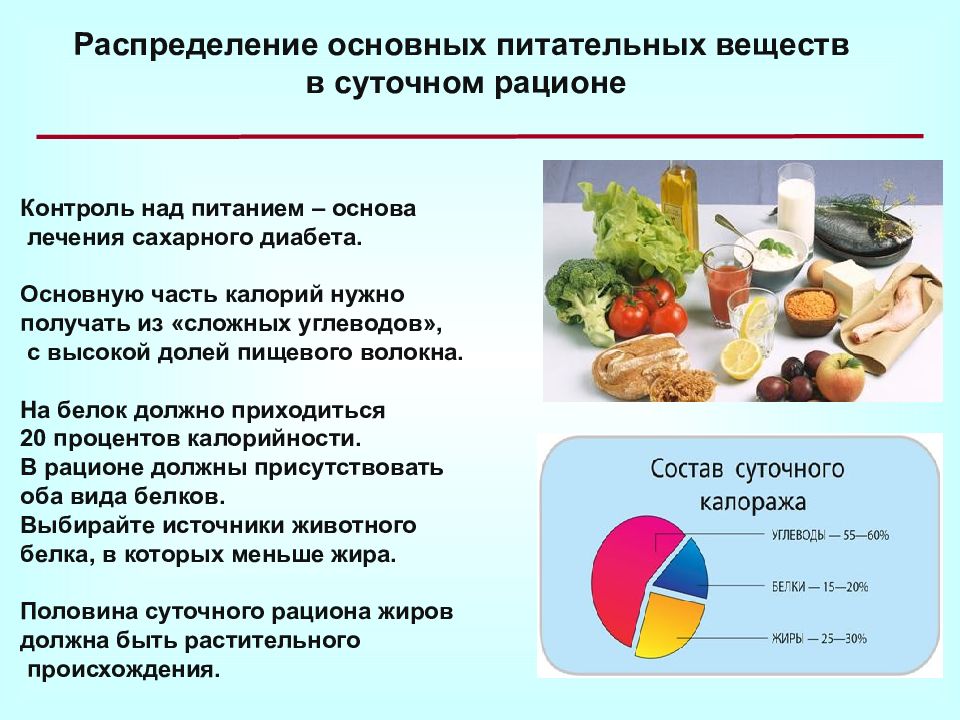 Распределение основных питательных веществ в суточном рационе

Контроль над питанием – основа лечения сахарного диабета.

Основную часть калорий нужно получать из «сложных углеводов», с высокой долей пищевого волокна.

На белок должно приходиться 20 процентов калорийности.
В рационе должны присутствовать оба вида белков.
Выбирайте источники животного белка, в которых меньше жира.

Половина суточного рациона жиров должна быть растительного происхождения.

Состав суточного калоража

УГЛЕВОДЫ — 55—60%

БЕЛКИ — 15—20%

ЖИРЫ — 25—30%